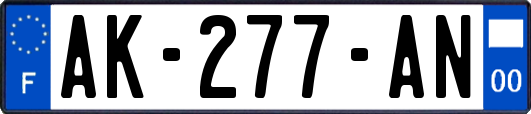 F
AK-277-AN
00